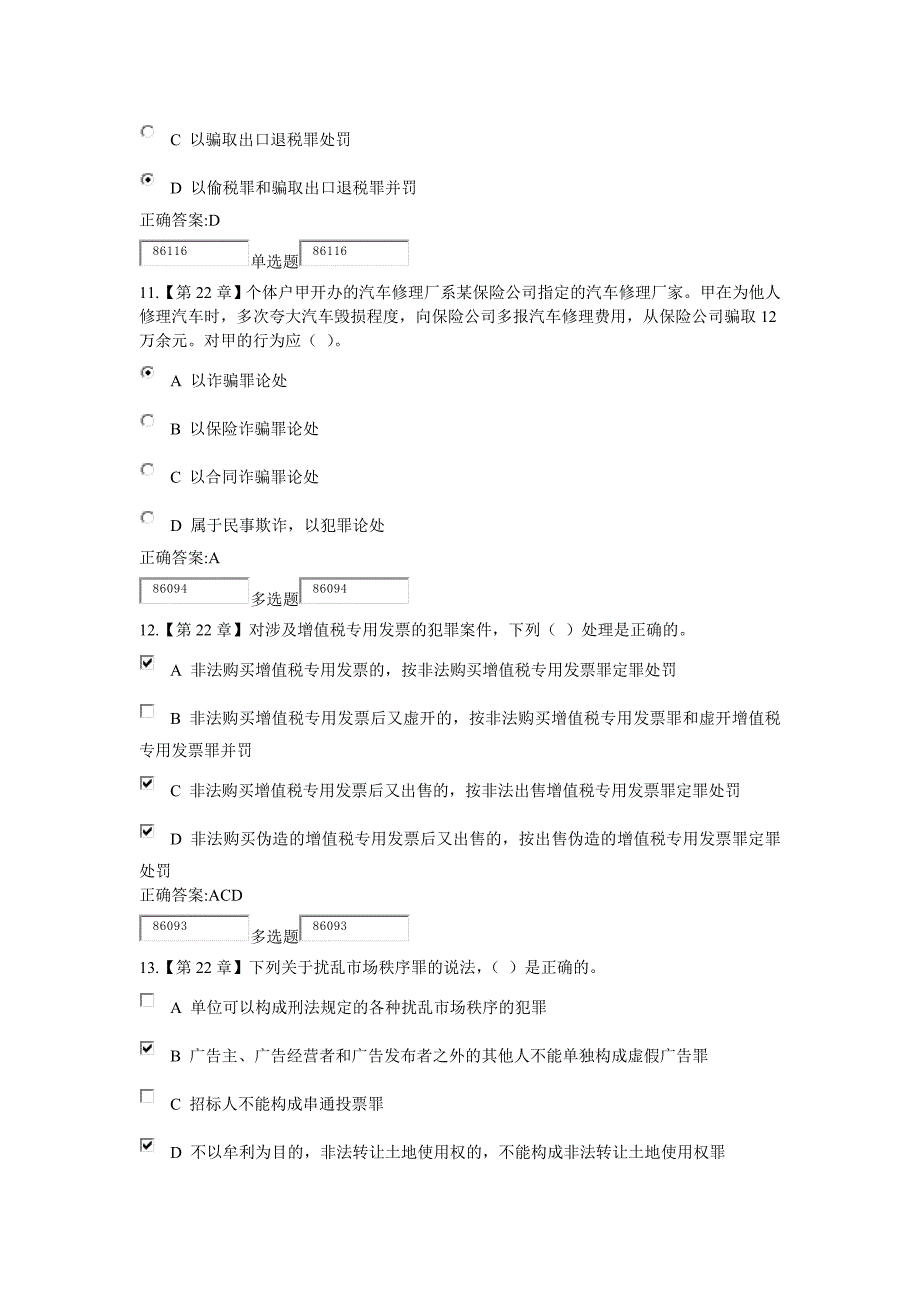 C 以骗取出口退税罪处罚

D 以偷税罪和骗取出口退税罪并罚

正确答案:D

86116 单选题 86116

11.【第 22 章】个体户甲开办的汽车修理厂系某保险公司指定的汽车修理厂家。甲在为他人修理汽车时，多次夸大汽车毁损程度，向保险公司多报汽车修理费用，从保险公司骗取 12 万余元。对甲的行为应（ ）。

A 以诈骗罪论处

B 以保险诈骗罪论处

C 以合同诈骗罪论处

D 属于民事欺诈，以犯罪论处

正确答案:A

86094 多选题 86094

12.【第 22 章】对涉及增值税专用发票的犯罪案件，下列（ ）处理是正确的。

A 非法购买增值税专用发票的，按非法购买增值税专用发票罪定罪处罚

B 非法购买增值税专用发票后又虚开的，按非法购买增值税专用发票罪和虚开增值税专用发票罪并罚

C 非法购买增值税专用发票后又出售的，按非法出售增值税专用发票罪定罪处罚

D 非法购买伪造的增值税专用发票后又出售的，按出售伪造的增值税专用发票罪定罪处罚

正确答案:ACD

86093 多选题 86093

13.【第 22 章】下列关于扰乱市场秩序罪的说法，（ ）是正确的。

A 单位可以构成刑法规定的各种扰乱市场秩序的犯罪

B 广告主、广告经营者和广告发布者之外的其他人不能单独构成虚假广告罪

C 招标人不能构成串通投票罪

D 不以牟利为目的，非法转让土地使用权的，不能构成非法转让土地使用权罪